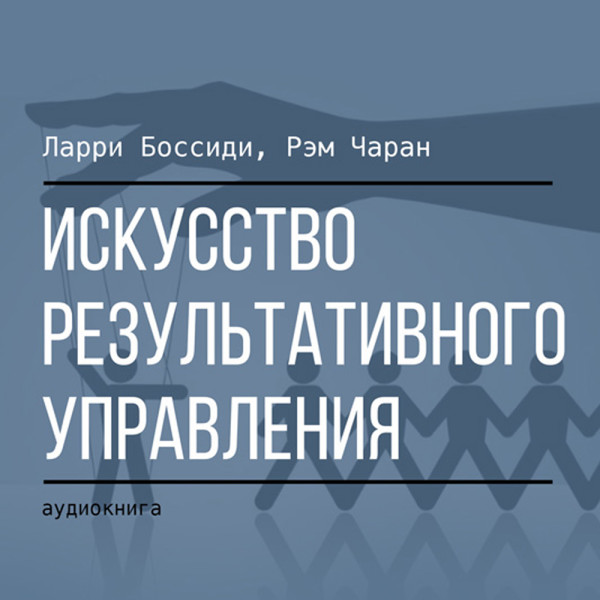 Ларри Боссиди, Рэм Чаран

ИСКУССТВО РЕЗУЛЬТАТИВНОГО УПРАВЛЕНИЯ

аудиокнига